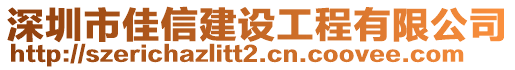 深圳市佳信建设工程有限公司
http://szerichazlitt2.cn.coovee.com